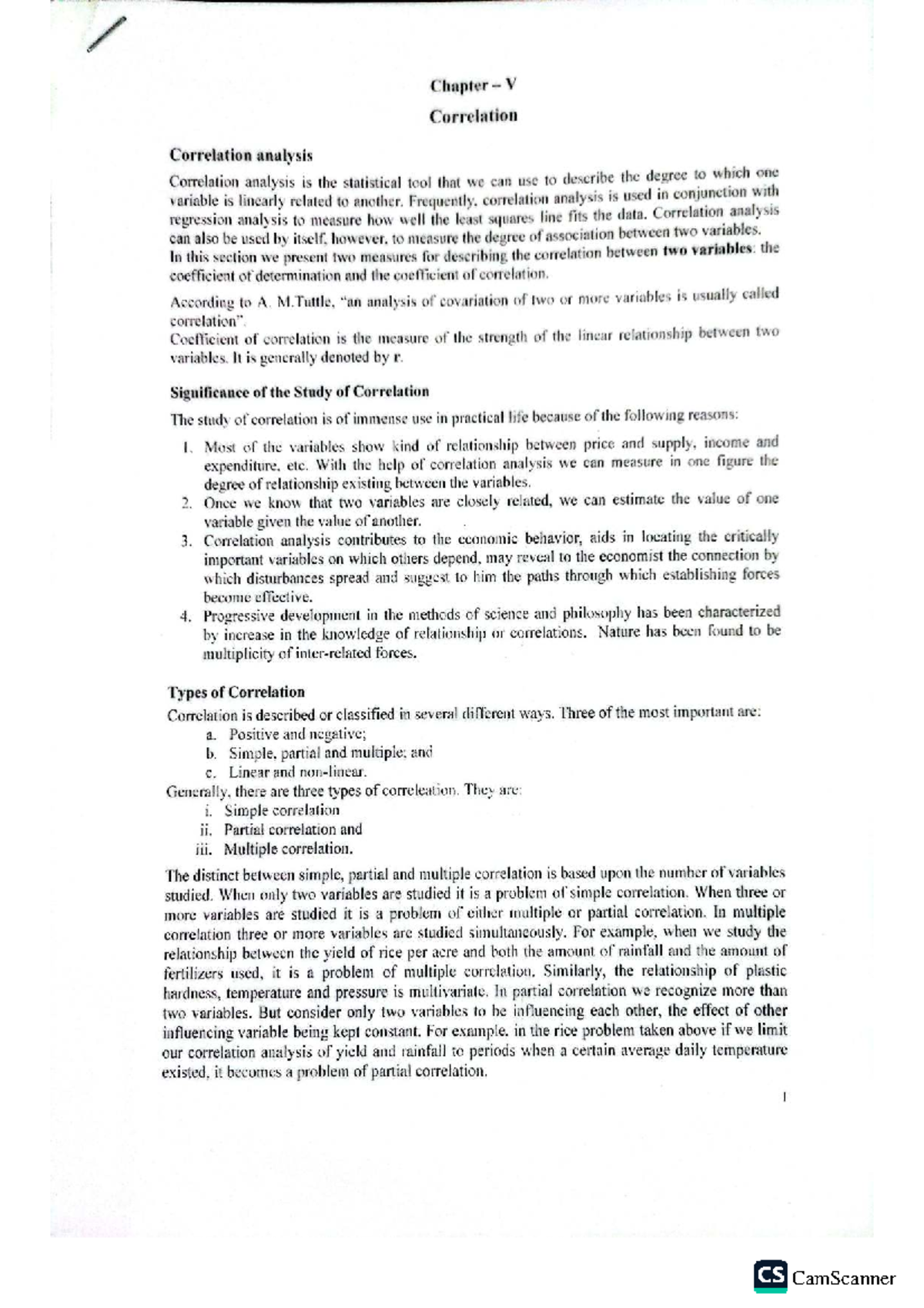 Chapter – V

Correlation

Correlation analysis

Correlation analysis is the statistical tool that we can use to describe the degree to which one variable is linearly related to another. Frequently, correlation analysis is used in conjunction with regression analysis to measure how well the least squares line fits the data. Correlation analysis can also be used by itself, however, to measure the degree of association between two variables.
In this section we present two measures for describing the correlation between two variables: the coefficient of determination and the coefficient of correlation.

According to A. M.Tuttle, "an analysis of covariation of two or more variables is usually called correlation".
Coefficient of correlation is the measure of the strength of the linear relationship between two variables. It is generally denoted by r.

Significance of the Study of Correlation

The study of correlation is of immense use in practical life because of the following reasons:

1. Most of the variables show kind of relationship between price and supply, income and expenditure, etc. With the help of correlation analysis we can measure in one figure the degree of relationship existing between the variables.
2. Once we know that two variables are closely related, we can estimate the value of one variable given the value of another.
3. Correlation analysis contributes to the economic behavior, aids in locating the critically important variables on which others depend, may reveal to the economist the connection by which disturbances spread and suggest to him the paths through which establishing forces become effective.
4. Progressive development in the methods of science and philosophy has been characterized by increase in the knowledge of relationship or correlations. Nature has been found to be multiplicity of inter-related forces.

Types of Correlation

Correlation is described or classified in several different ways. Three of the most important are:
a. Positive and negative;
b. Simple, partial and multiple; and
c. Linear and non-linear.
Generally, there are three types of correleation. They are:
i. Simple correlation
ii. Partial correlation and
iii. Multiple correlation.

The distinct between simple, partial and multiple correlation is based upon the number of variables studied. When only two variables are studied it is a problem of simple correlation. When three or more variables are studied it is a problem of either multiple or partial correlation. In multiple correlation three or more variables are studied simultaneously. For example, when we study the relationship between the yield of rice per acre and both the amount of rainfall and the amount of fertilizers used, it is a problem of multiple correlation. Similarly, the relationship of plastic hardness, temperature and pressure is multivariate. In partial correlation we recognize more than two variables. But consider only two variables to be influencing each other, the effect of other influencing variable being kept constant. For example, in the rice problem taken above if we limit our correlation analysis of yield and rainfall to periods when a certain average daily temperature existed, it becomes a problem of partial correlation.

1

CS CamScanner